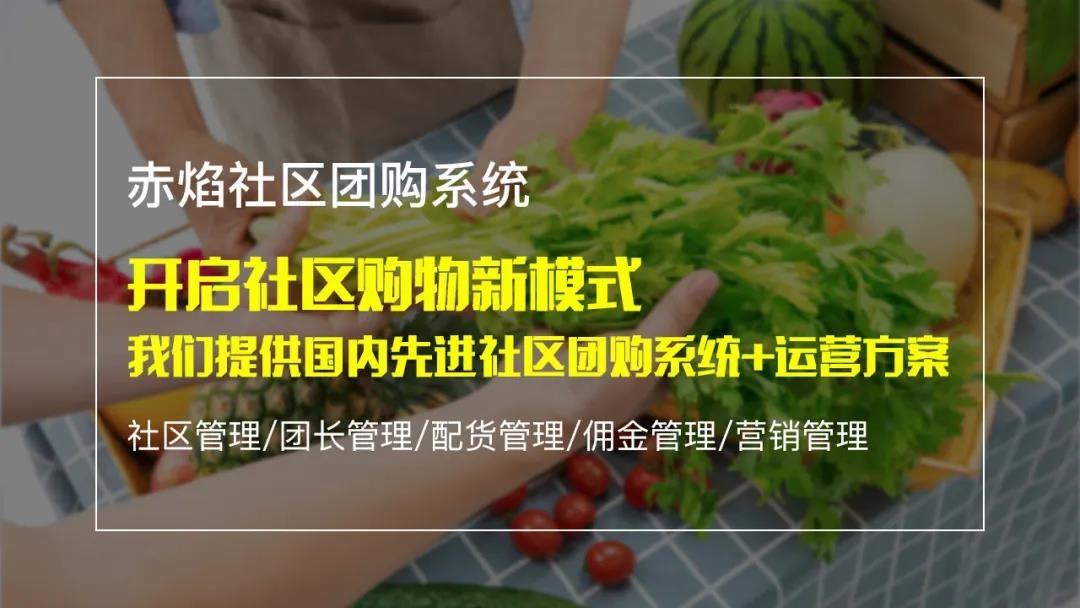 赤焰社区团购系统

开启社区购物新模式
我们提供国内先进社区团购系统+运营方案

社区管理/团长管理/配货管理/佣金管理/营销管理